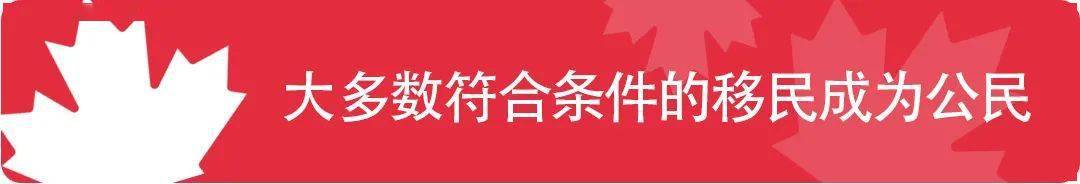 大多数符合条件的移民成为公民